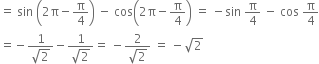 $= \sin\left(2\pi - \frac{\pi}{4}\right) - \cos\left(2\pi - \frac{\pi}{4}\right) = -\sin\frac{\pi}{4} - \cos\frac{\pi}{4}$

$= -\frac{1}{\sqrt{2}} - \frac{1}{\sqrt{2}} = -\frac{2}{\sqrt{2}} = -\sqrt{2}$